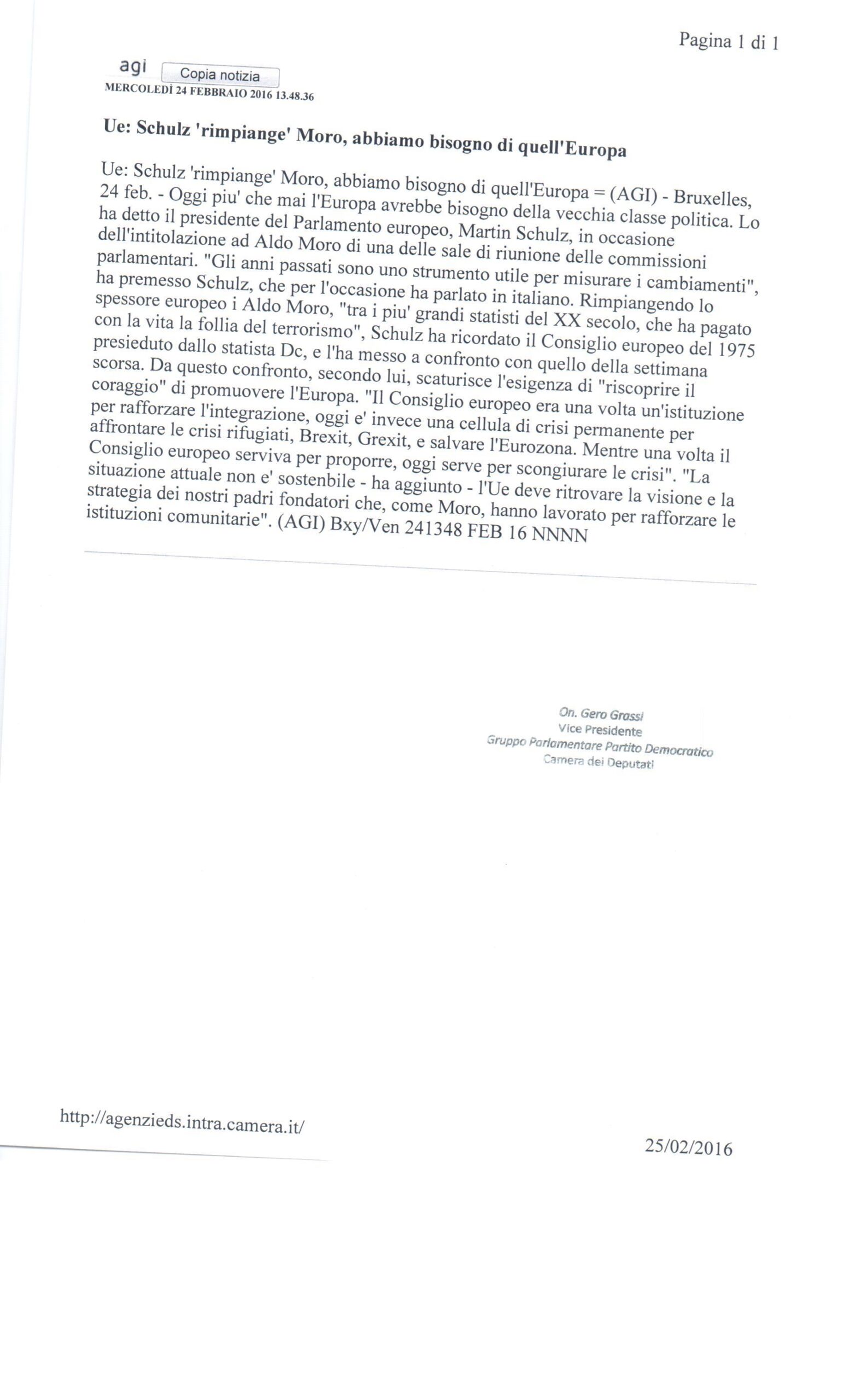 Pagina 1 di 1

agi Copia notizia
MERCOLEDÌ 24 FEBBRAIO 2016 13.48.36

Ue: Schulz 'rimpiange' Moro, abbiamo bisogno di quell'Europa

Ue: Schulz 'rimpiange' Moro, abbiamo bisogno di quell'Europa = (AGI) - Bruxelles, 24 feb. - Oggi piu' che mai l'Europa avrebbe bisogno della vecchia classe politica. Lo ha detto il presidente del Parlamento europeo, Martin Schulz, in occasione dell'intitolazione ad Aldo Moro di una delle sale di riunione delle commissioni parlamentari. "Gli anni passati sono uno strumento utile per misurare i cambiamenti", ha premesso Schulz, che per l'occasione ha parlato in italiano. Rimpiangendo lo spessore europeo i Aldo Moro, "tra i piu' grandi statisti del XX secolo, che ha pagato con la vita la follia del terrorismo", Schulz ha ricordato il Consiglio europeo del 1975 presieduto dallo statista Dc, e l'ha messo a confronto con quello della settimana scorsa. Da questo confronto, secondo lui, scaturisce l'esigenza di "riscoprire il coraggio" di promuovere l'Europa. "Il Consiglio europeo era una volta un'istituzione per rafforzare l'integrazione, oggi e' invece una cellula di crisi permanente per affrontare le crisi rifugiati, Brexit, Grexit, e salvare l'Eurozona. Mentre una volta il Consiglio europeo serviva per proporre, oggi serve per scongiurare le crisi". "La situazione attuale non e' sostenbile - ha aggiunto - l'Ue deve ritrovare la visione e la strategia dei nostri padri fondatori che, come Moro, hanno lavorato per rafforzare le istituzioni comunitarie". (AGI) Bxy/Ven 241348 FEB 16 NNNN

On. Gero Grassi
Vice Presidente
Gruppo Parlamentare Partito Democratico
Camera dei Deputati

http://agenzieds.intra.camera.it/

25/02/2016